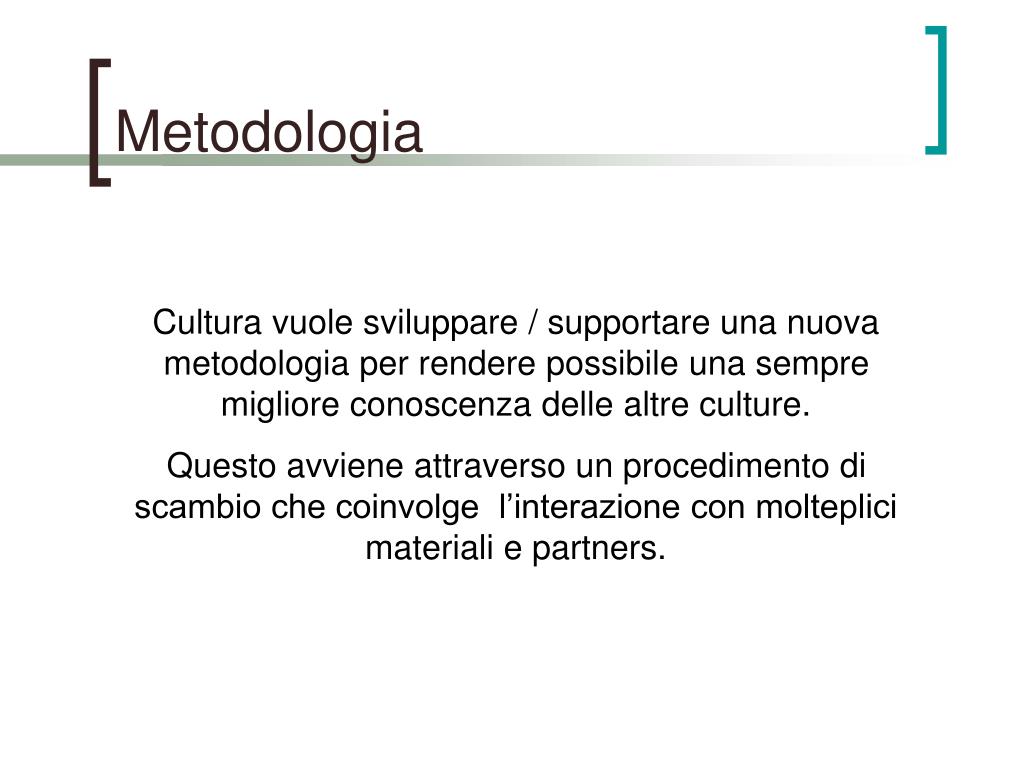 Metodologia

Cultura vuole sviluppare / supportare una nuova metodologia per rendere possibile una sempre migliore conoscenza delle altre culture.

Questo avviene attraverso un procedimento di scambio che coinvolge  l’interazione con molteplici materiali e partners.